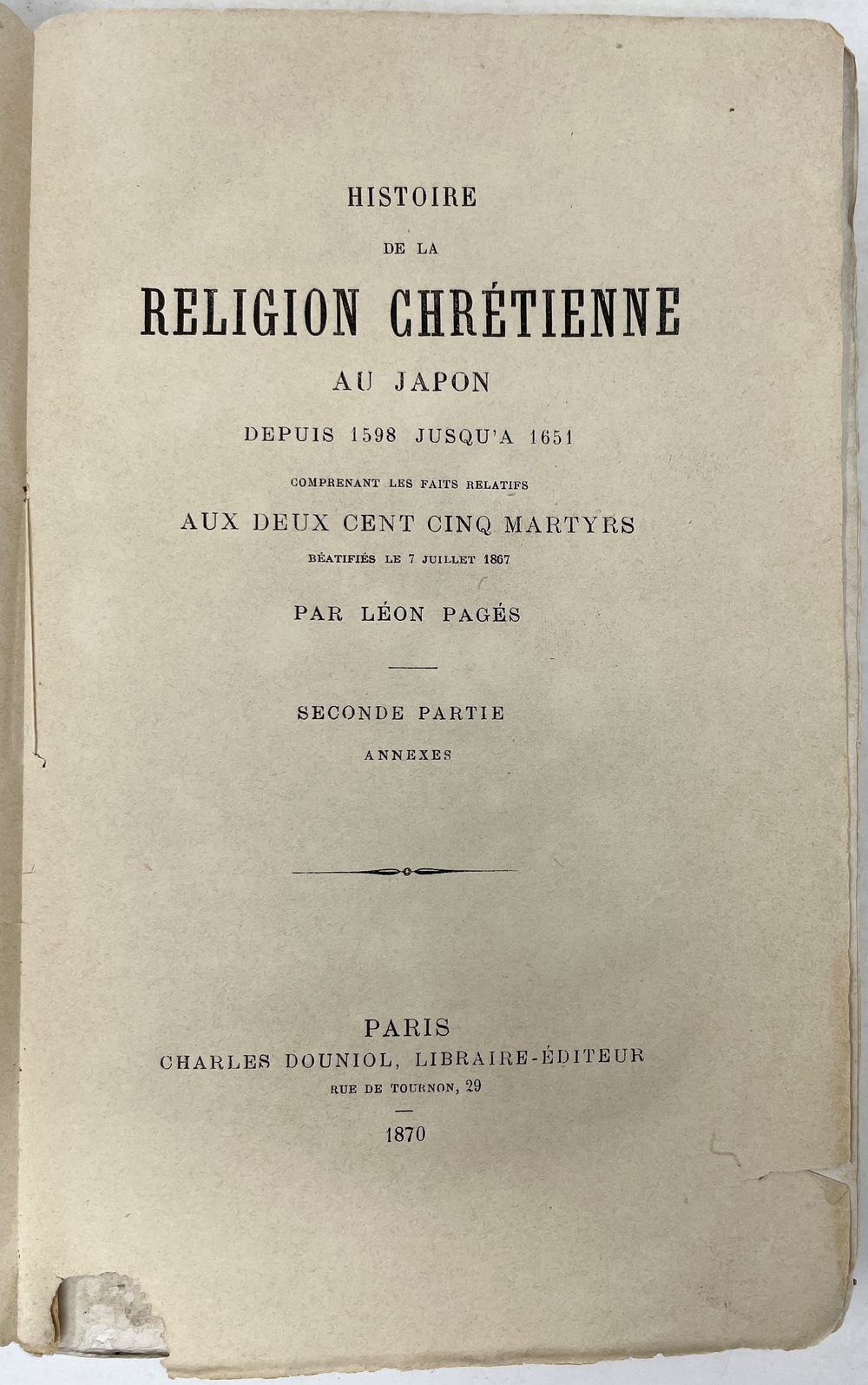 HISTOIRE

DE LA

RELIGION CHRÉTIENNE

AU JAPON

DEPUIS 1598 JUSQU'A 1651

COMPRENANT LES FAITS RELATIFS

AUX DEUX CENT CINQ MARTYRS

BÉATIFIÉS LE 7 JUILLET 1867

PAR LÉON PAGÉS

SECONDE PARTIE

ANNEXES

PARIS

CHARLES DOUNIOL, LIBRAIRE-ÉDITEUR

RUE DE TOURNON, 29

1870